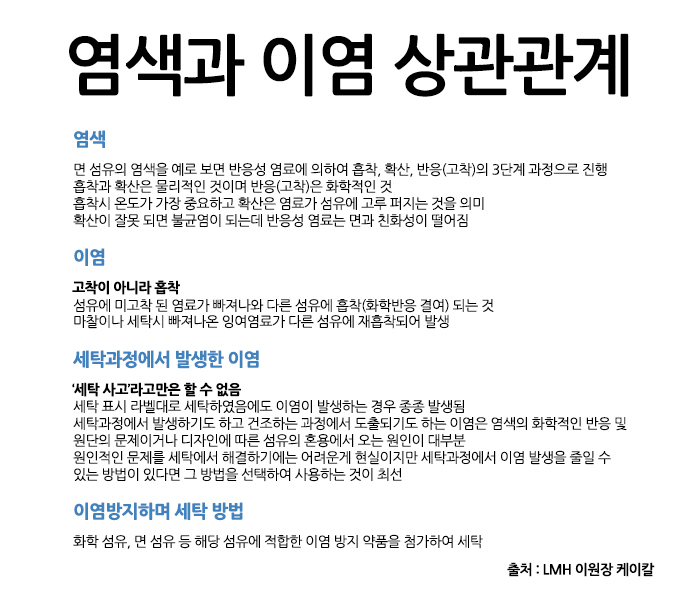 염색과 이염 상관관계

염색

면 섬유의 염색을 예로 보면 반응성 염료에 의하여 흡착, 확산, 반응(고착)의 3단계 과정으로 진행
흡착과 확산은 물리적인 것이며 반응(고착)은 화학적인 것
흡착시 온도가 가장 중요하고 확산은 염료가 섬유에 고루 퍼지는 것을 의미
확산이 잘못 되면 불균염이 되는데 반응성 염료는 면과 친화성이 떨어짐

이염

고착이 아니라 흡착
섬유에 미고착 된 염료가 빠져나와 다른 섬유에 흡착(화학반응 결여) 되는 것
마찰이나 세탁시 빠져나온 잉여염료가 다른 섬유에 재흡착되어 발생

세탁과정에서 발생한 이염

'세탁 사고'라고만은 할 수 없음
세탁 표시 라벨대로 세탁하였음에도 이염이 발생하는 경우 종종 발생됨
세탁과정에서 발생하기도 하고 건조하는 과정에서 도출되기도 하는 이염은 염색의 화학적인 반응 및 원단의 문제이거나 디자인에 따른 섬유의 혼용에서 오는 원인이 대부분
원인적인 문제를 세탁에서 해결하기에는 어려운게 현실이지만 세탁과정에서 이염 발생을 줄일 수 있는 방법이 있다면 그 방법을 선택하여 사용하는 것이 최선

이염방지하며 세탁 방법

화학 섬유, 면 섬유 등 해당 섬유에 적합한 이염 방지 약품을 첨가하여 세탁

출처 : LMH 이원장 케이칼